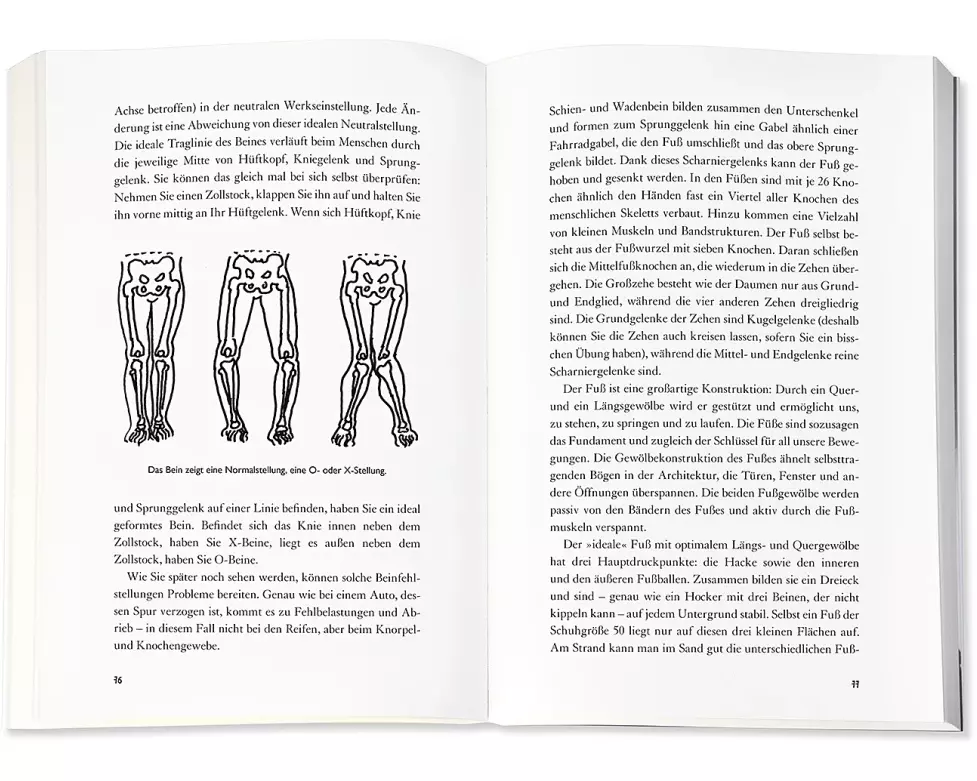 Achse betroffen) in der neutralen Werkseinstellung. Jede Änderung ist eine Abweichung von dieser idealen Neutralstellung. Die ideale Traglinie des Beines verläuft beim Menschen durch die jeweilige Mitte von Hüftkopf, Kniegelenk und Sprunggelenk. Sie können das gleich mal bei sich selbst überprüfen: Nehmen Sie einen Zollstock, klappen Sie ihn auf und halten Sie ihn vorne mittig an Ihr Hüftgelenk. Wenn sich Hüftkopf, Knie

Das Bein zeigt eine Normalstellung, eine O- oder X-Stellung.

und Sprunggelenk auf einer Linie befinden, haben Sie ein ideal geformtes Bein. Befindet sich das Knie innen neben dem Zollstock, haben Sie X-Beine, liegt es außen neben dem Zollstock, haben Sie O-Beine.

Wie Sie später noch sehen werden, können solche Beinfehlstellungen Probleme bereiten. Genau wie bei einem Auto, dessen Spur verzogen ist, kommt es zu Fehlbelastungen und Abrieb – in diesem Fall nicht bei den Reifen, aber beim Knorpel- und Knochengewebe.

76

Schien- und Wadenbein bilden zusammen den Unterschenkel und formen zum Sprunggelenk hin eine Gabel ähnlich einer Fahrradgabel, die den Fuß umschließt und das obere Sprunggelenk bildet. Dank dieses Scharniergelenks kann der Fuß gehoben und gesenkt werden. In den Füßen sind mit je 26 Knochen ähnlich den Händen fast ein Viertel aller Knochen des menschlichen Skeletts verbaut. Hinzu kommen eine Vielzahl von kleinen Muskeln und Bandstrukturen. Der Fuß selbst besteht aus der Fußwurzel mit sieben Knochen. Daran schließen sich die Mittelfußknochen an, die wiederum in die Zehen übergehen. Die Großzehe besteht wie der Daumen nur aus Grund- und Endglied, während die vier anderen Zehen dreigliedrig sind. Die Grundgelenke der Zehen sind Kugelgelenke (deshalb können Sie die Zehen auch kreisen lassen, sofern Sie ein bisschen Übung haben), während die Mittel- und Endgelenke reine Scharniergelenke sind.

Der Fuß ist eine großartige Konstruktion: Durch ein Quer- und ein Längsgewölbe wird er gestützt und ermöglicht uns, zu stehen, zu springen und zu laufen. Die Füße sind sozusagen das Fundament und zugleich der Schlüssel für all unsere Bewegungen. Die Gewölbekonstruktion des Fußes ähnelt selbsttragenden Bögen in der Architektur, die Türen, Fenster und andere Öffnungen überspannen. Die beiden Fußgewölbe werden passiv von den Bändern des Fußes und aktiv durch die Fußmuskeln verspannt.

Der »ideale« Fuß mit optimalem Längs- und Quergewölbe hat drei Hauptdruckpunkte: die Hacke sowie den inneren und den äußeren Fußballen. Zusammen bilden sie ein Dreieck und sind – genau wie ein Hocker mit drei Beinen, der nicht kippeln kann – auf jedem Untergrund stabil. Selbst ein Fuß der Schuhgröße 50 liegt nur auf diesen drei kleinen Flächen auf. Am Strand kann man im Sand gut die unterschiedlichen Fuß-

77